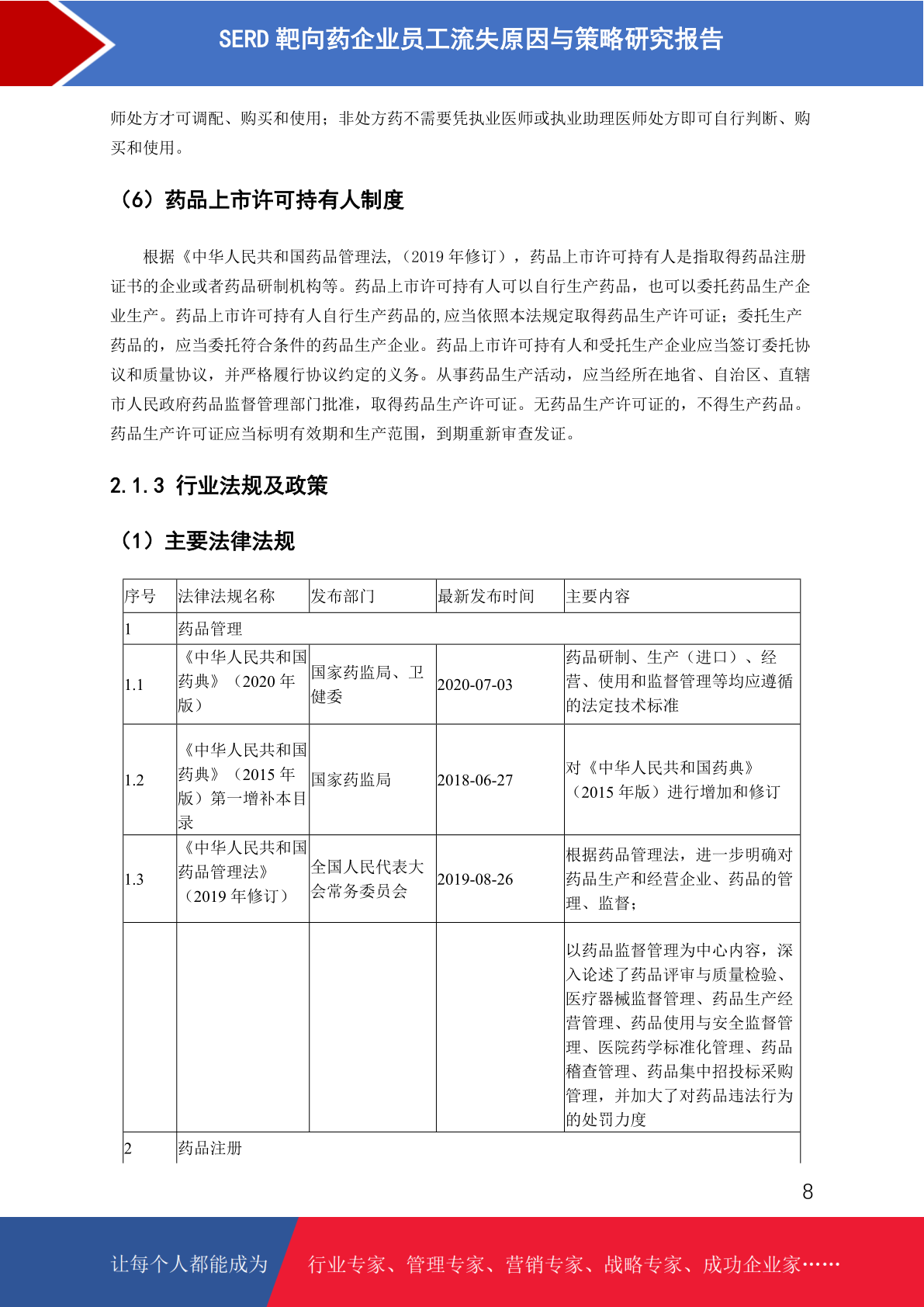 SERD 靶向药企业员工流失原因与策略研究报告

师处方才可调配、购买和使用；非处方药不需要凭执业医师或执业助理医师处方即可自行判断、购买和使用。

（6）药品上市许可持有人制度

根据《中华人民共和国药品管理法，（2019 年修订），药品上市许可持有人是指取得药品注册证书的企业或者药品研制机构等。药品上市许可持有人可以自行生产药品，也可以委托药品生产企业生产。药品上市许可持有人自行生产药品的,应当依照本法规定取得药品生产许可证；委托生产药品的，应当委托符合条件的药品生产企业。药品上市许可持有人和受托生产企业应当签订委托协议和质量协议，并严格履行协议约定的义务。从事药品生产活动，应当经所在地省、自治区、直辖市人民政府药品监督管理部门批准，取得药品生产许可证。无药品生产许可证的，不得生产药品。药品生产许可证应当标明有效期和生产范围，到期重新审查发证。

2.1.3 行业法规及政策

（1）主要法律法规

| 序号 | 法律法规名称 | 发布部门 | 最新发布时间 | 主要内容 |
|---|---|---|---|---|
| 1 | 药品管理 | | | |
| 1.1 | 《中华人民共和国药典》（2020 年版） | 国家药监局、卫健委 | 2020-07-03 | 药品研制、生产（进口）、经营、使用和监督管理等均应遵循的法定技术标准 |
| 1.2 | 《中华人民共和国药典》（2015 年版）第一增补本目录 | 国家药监局 | 2018-06-27 | 对《中华人民共和国药典》（2015 年版）进行增加和修订 |
| 1.3 | 《中华人民共和国药品管理法》（2019 年修订） | 全国人民代表大会常务委员会 | 2019-08-26 | 根据药品管理法，进一步明确对药品生产和经营企业、药品的管理、监督； |
| | | | | 以药品监督管理为中心内容，深入论述了药品评审与质量检验、医疗器械监督管理、药品生产经营管理、药品使用与安全监督管理、医院药学标准化管理、药品稽查管理、药品集中招投标采购管理，并加大了对药品违法行为的处罚力度 |
| 2 | 药品注册 | | | |

8

让每个人都能成为 行业专家、管理专家、营销专家、战略专家、成功企业家……